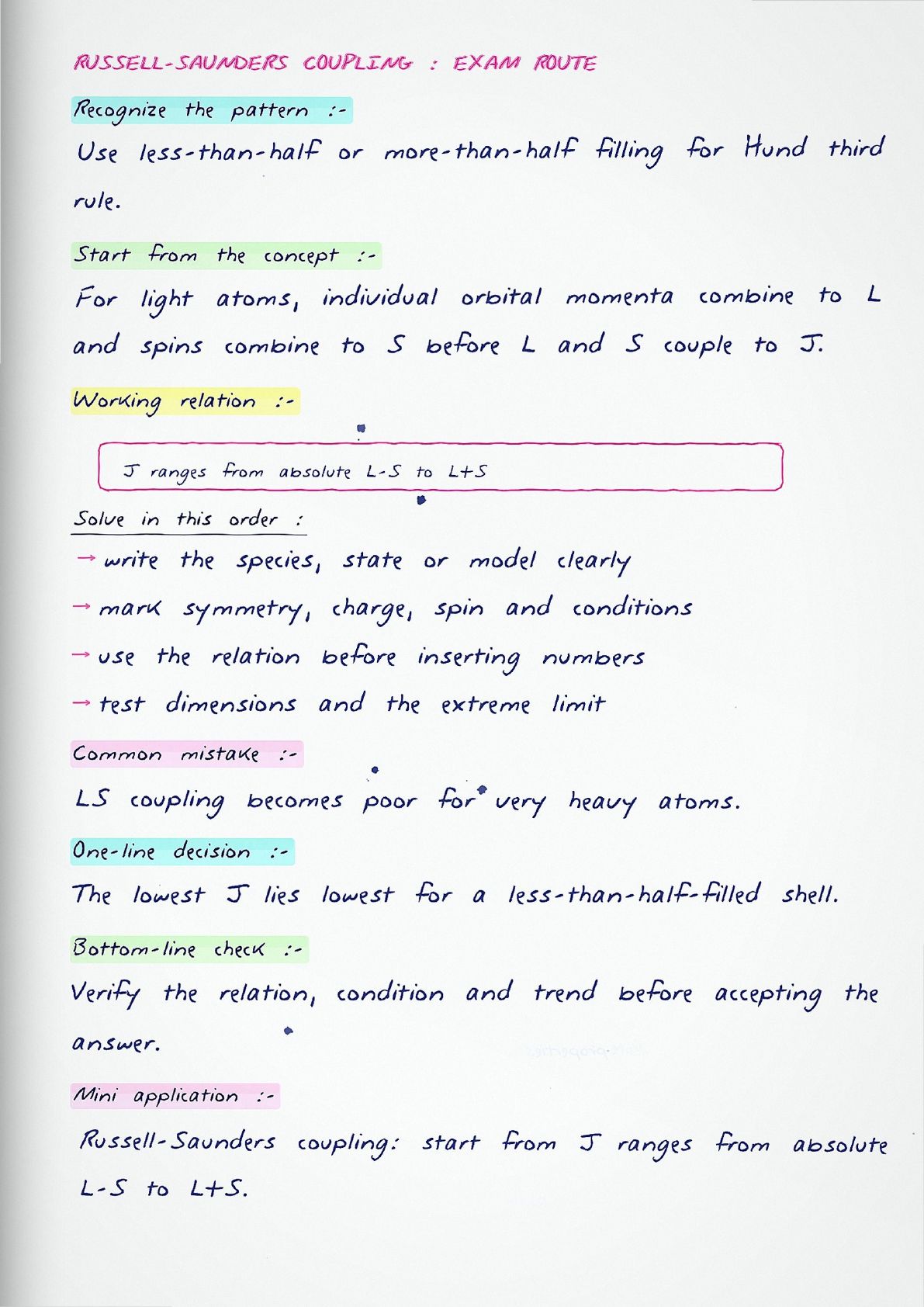 RUSSELL-SAUNDERS COUPLING : EXAM ROUTE

Recognize the pattern :-

Use less-than-half or more-than-half filling for Hund third rule.

Start from the concept :-

For light atoms, individual orbital momenta combine to L and spins combine to S before L and S couple to J.

Working relation :-

J ranges from absolute L-S to L+S

Solve in this order :

→ write the species, state or model clearly

→ mark symmetry, charge, spin and conditions

→ use the relation before inserting numbers

→ test dimensions and the extreme limit

Common mistake :-

LS coupling becomes poor for very heavy atoms.

One-line decision :-

The lowest J lies lowest for a less-than-half-filled shell.

Bottom-line check :-

Verify the relation, condition and trend before accepting the answer.

Mini application :-

Russell-Saunders coupling: start from J ranges from absolute L-S to L+S.